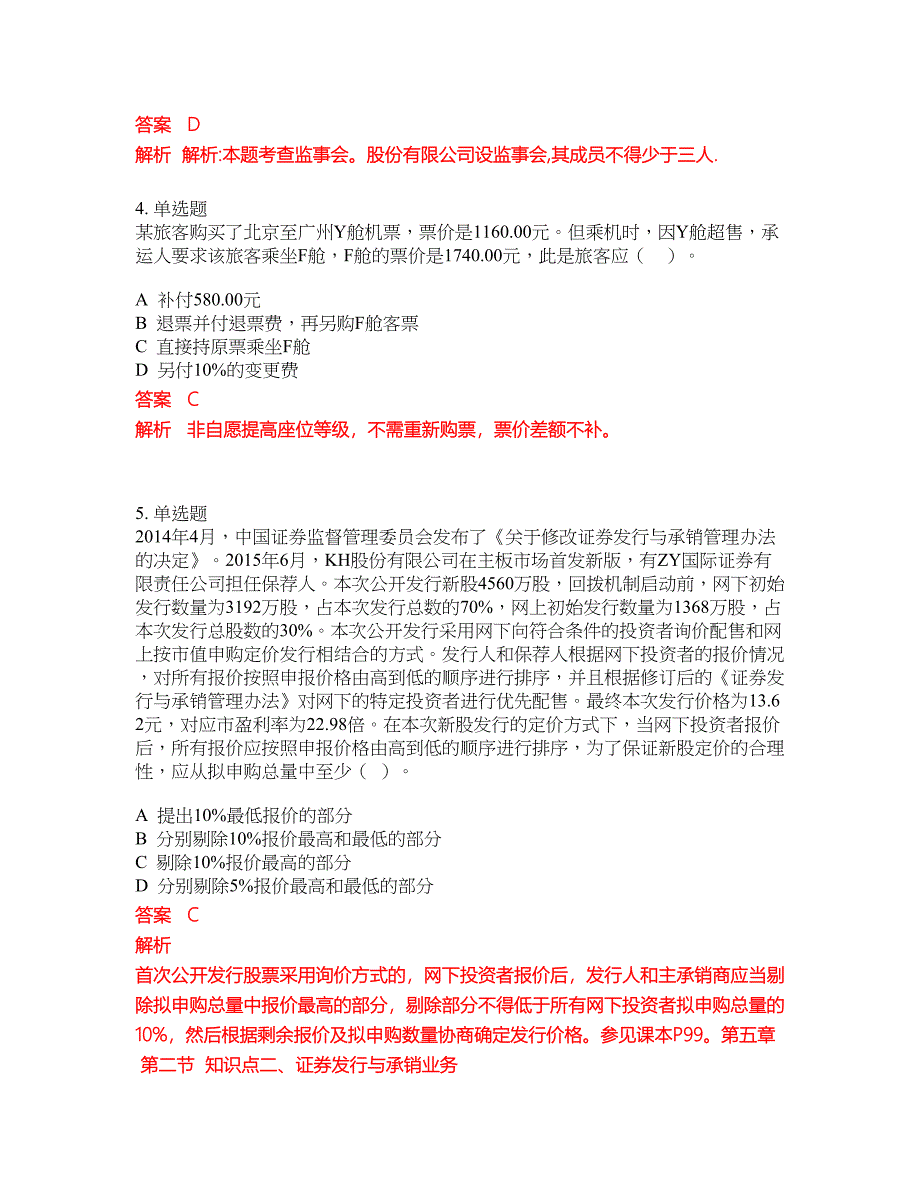 答案 D

解析 解析:本题考查监事会。股份有限公司设监事会,其成员不得少于三人.

4. 单选题

某旅客购买了北京至广州Y舱机票，票价是1160.00元。但乘机时，因Y舱超售，承运人要求该旅客乘坐F舱，F舱的票价是1740.00元，此是旅客应（ ）。

A 补付580.00元
B 退票并付退票费，再另购F舱客票
C 直接持原票乘坐F舱
D 另付10%的变更费

答案 C

解析 非自愿提高座位等级，不需重新购票，票价差额不补。

5. 单选题

2014年4月，中国证券监督管理委员会发布了《关于修改证券发行与承销管理办法的决定》。2015年6月，KH股份有限公司在主板市场首发新版，有ZY国际证券有限责任公司担任保荐人。本次公开发行新股4560万股，回拨机制启动前，网下初始发行数量为3192万股，占本次发行总数的70%，网上初始发行数量为1368万股，占本次发行总股数的30%。本次公开发行采用网下向符合条件的投资者询价配售和网上按市值申购定价发行相结合的方式。发行人和保荐人根据网下投资者的报价情况，对所有报价按照申报价格由高到低的顺序进行排序，并且根据修订后的《证券发行与承销管理办法》对网下的特定投资者进行优先配售。最终本次发行价格为13.62元，对应市盈利率为22.98倍。在本次新股发行的定价方式下，当网下投资者报价后，所有报价应按照申报价格由高到低的顺序进行排序，为了保证新股定价的合理性，应从拟申购总量中至少（ ）。

A 提出10%最低报价的部分
B 分别剔除10%报价最高和最低的部分
C 剔除10%报价最高的部分
D 分别剔除5%报价最高和最低的部分

答案 C

解析

首次公开发行股票采用询价方式的，网下投资者报价后，发行人和主承销商应当剔除拟申购总量中报价最高的部分，剔除部分不得低于所有网下投资者拟申购总量的10%，然后根据剩余报价及拟申购数量协商确定发行价格。参见课本P99。第五章 第二节 知识点二、证券发行与承销业务